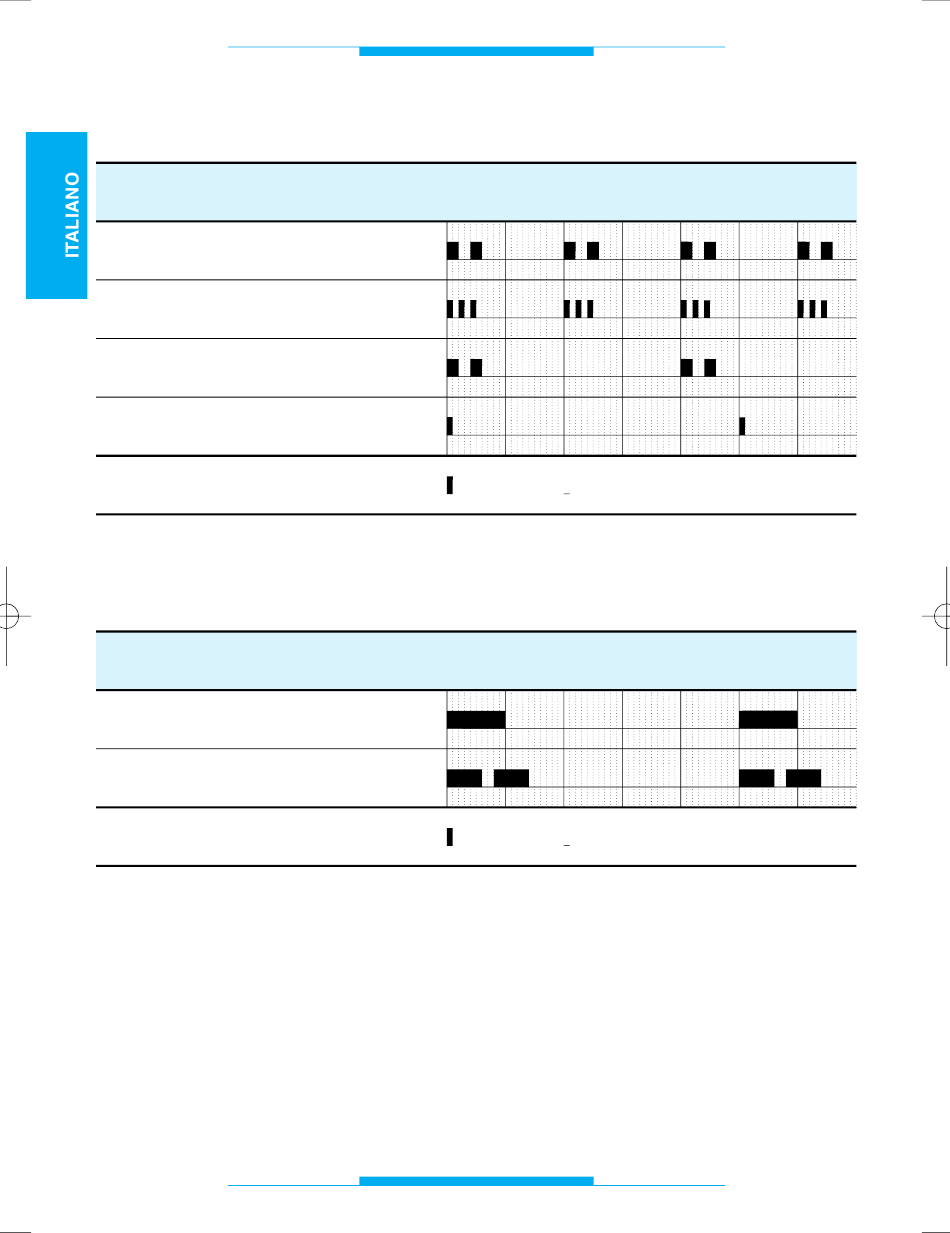 ITALIANO